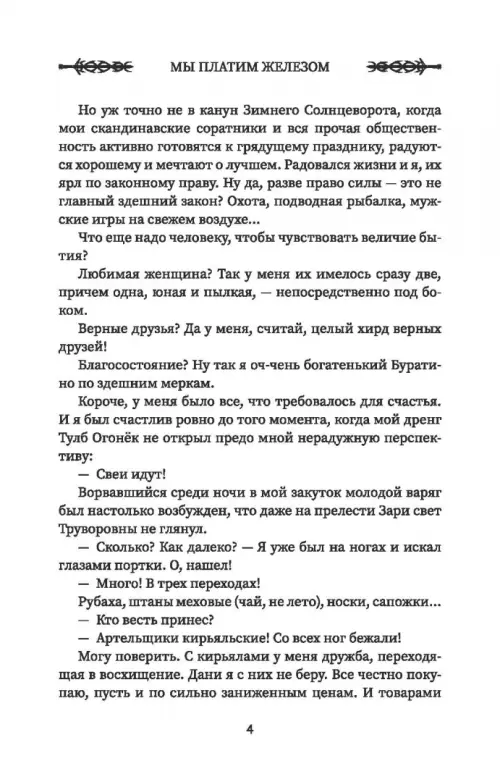 МЫ ПЛАТИМ ЖЕЛЕЗОМ

Но уж точно не в канун Зимнего Солнцеворота, когда мои скандинавские соратники и вся прочая общественность активно готовятся к грядущему празднику, радуются хорошему и мечтают о лучшем. Радовался жизни и я, их ярл по законному праву. Ну да, разве право силы — это не главный здешний закон? Охота, подводная рыбалка, мужские игры на свежем воздухе...

Что еще надо человеку, чтобы чувствовать величие бытия?

Любимая женщина? Так у меня их имелось сразу две, причем одна, юная и пылкая, — непосредственно под боком.

Верные друзья? Да у меня, считай, целый хирд верных друзей!

Благосостояние? Ну так я оч-чень богатенький Буратино по здешним меркам.

Короче, у меня было все, что требовалось для счастья. И я был счастлив ровно до того момента, когда мой дренг Тулб Огонёк не открыл предо мной нерадужную перспективу:

— Свеи идут!

Ворвавшийся среди ночи в мой закуток молодой варяг был настолько возбужден, что даже на прелести Зари свет Труворовны не глянул.

— Сколько? Как далеко? — Я уже был на ногах и искал глазами портки. О, нашел!

— Много! В трех переходах!

Рубаха, штаны меховые (чай, не лето), носки, сапожки...

— Кто весть принес?

— Артельщики кирьяльские! Со всех ног бежали!

Могу поверить. С кирьялами у меня дружба, переходящая в восхищение. Дани я с них не беру. Все честно покупаю, пусть и по сильно заниженным ценам. И товарами

4